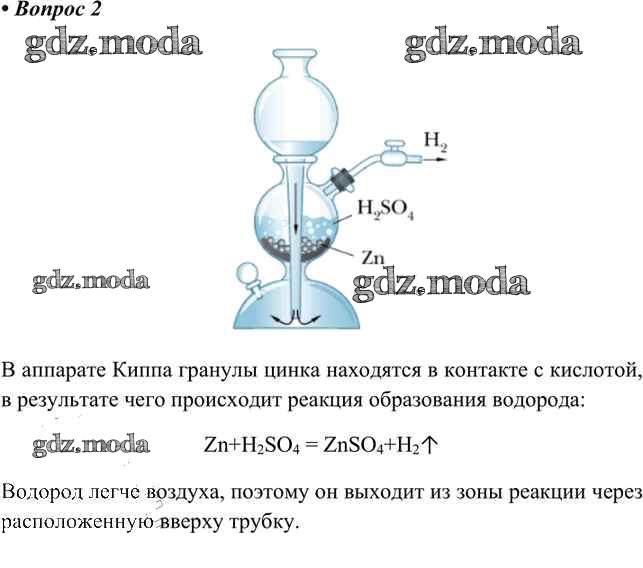 • Вопрос 2

gdz.moda gdz.moda

$H_2$

$H_2SO_4$

Zn

gdz.moda gdz.moda

В аппарате Киппа гранулы цинка находятся в контакте с кислотой, в результате чего происходит реакция образования водорода:

gdz.moda $Zn+H_2SO_4 = ZnSO_4+H_2\uparrow$

Водород легче воздуха, поэтому он выходит из зоны реакции через расположенную вверху трубку.